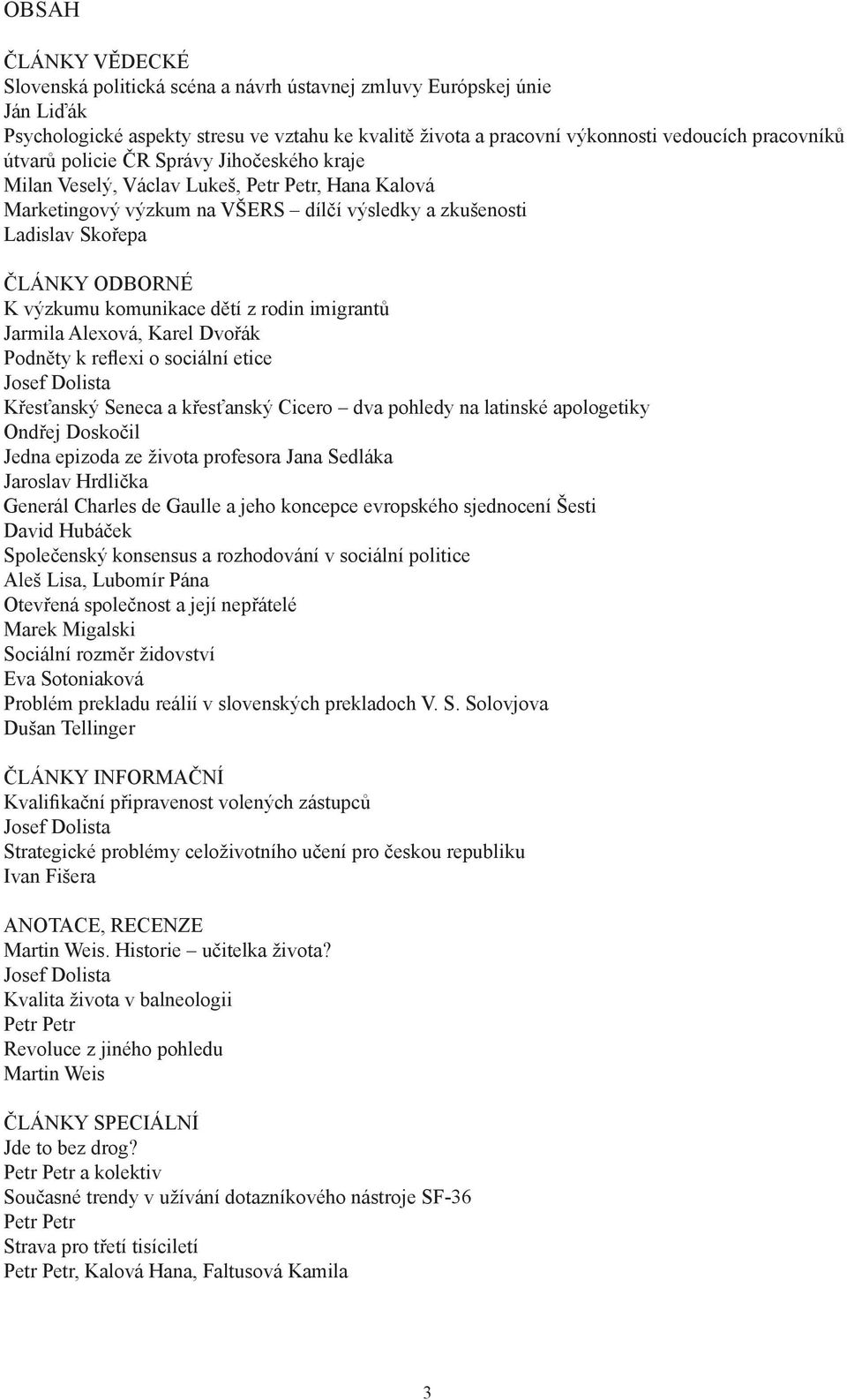 OBSAH

ČLÁNKY VĚDECKÉ
Slovenská politická scéna a návrh ústavnej zmluvy Európskej únie
Ján Liďák
Psychologické aspekty stresu ve vztahu ke kvalitě života a pracovní výkonnosti vedoucích pracovníků útvarů policie ČR Správy Jihočeského kraje
Milan Veselý, Václav Lukeš, Petr Petr, Hana Kalová
Marketingový výzkum na VŠERS – dílčí výsledky a zkušenosti
Ladislav Skořepa

ČLÁNKY ODBORNÉ
K výzkumu komunikace dětí z rodin imigrantů
Jarmila Alexová, Karel Dvořák
Podněty k reflexi o sociální etice
Josef Dolista
Křesťanský Seneca a křesťanský Cicero – dva pohledy na latinské apologetiky
Ondřej Doskočil
Jedna epizoda ze života profesora Jana Sedláka
Jaroslav Hrdlička
Generál Charles de Gaulle a jeho koncepce evropského sjednocení Šesti
David Hubáček
Společenský konsensus a rozhodování v sociální politice
Aleš Lisa, Lubomír Pána
Otevřená společnost a její nepřátelé
Marek Migalski
Sociální rozměr židovství
Eva Sotoniaková
Problém prekladu reálií v slovenských prekladoch V. S. Solovjova
Dušan Tellinger

ČLÁNKY INFORMAČNÍ
Kvalifikační připravenost volených zástupců
Josef Dolista
Strategické problémy celoživotního učení pro českou republiku
Ivan Fišera

ANOTACE, RECENZE
Martin Weis. Historie – učitelka života?
Josef Dolista
Kvalita života v balneologii
Petr Petr
Revoluce z jiného pohledu
Martin Weis

ČLÁNKY SPECIÁLNÍ
Jde to bez drog?
Petr Petr a kolektiv
Současné trendy v užívání dotazníkového nástroje SF-36
Petr Petr
Strava pro třetí tisíciletí
Petr Petr, Kalová Hana, Faltusová Kamila

3